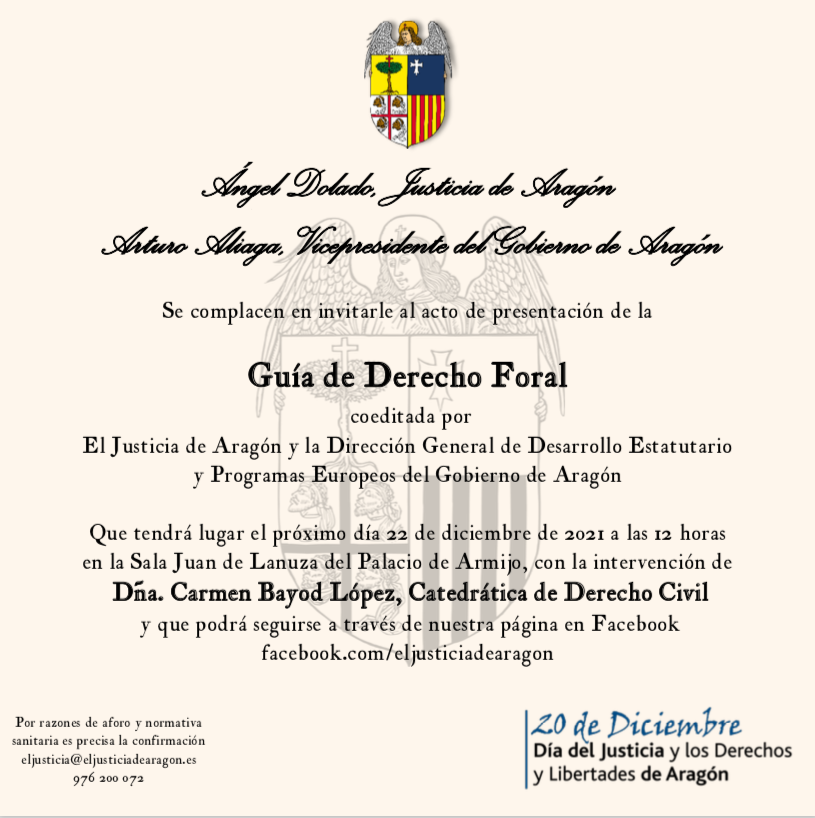 Ángel Dolado, Justicia de Aragón

Arturo Aliaga, Vicepresidente del Gobierno de Aragón

Se complacen en invitarle al acto de presentación de la

Guía de Derecho Foral

coeditada por
El Justicia de Aragón y la Dirección General de Desarrollo Estatutario
y Programas Europeos del Gobierno de Aragón

Que tendrá lugar el próximo día 22 de diciembre de 2021 a las 12 horas
en la Sala Juan de Lanuza del Palacio de Armijo, con la intervención de
Dña. Carmen Bayod López, Catedrática de Derecho Civil
y que podrá seguirse a través de nuestra página en Facebook
facebook.com/eljusticiadearagon

Por razones de aforo y normativa sanitaria es precisa la confirmación
eljusticia@eljusticiadearagon.es
976 200 072

20 de Diciembre
Día del Justicia y los Derechos
y Libertades de Aragón